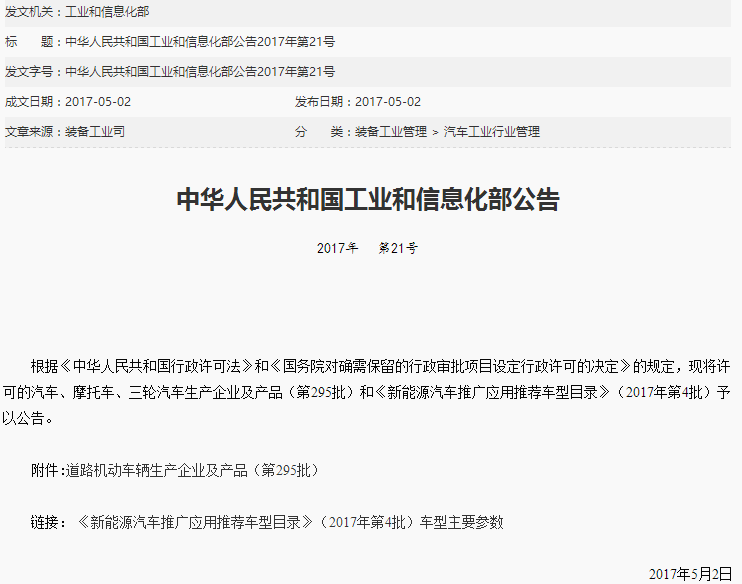 发文机关：工业和信息化部

标　　题：中华人民共和国工业和信息化部公告2017年第21号

发文字号：中华人民共和国工业和信息化部公告2017年第21号

成文日期：2017-05-02

发布日期：2017-05-02

文章来源：装备工业司

分　　类：装备工业管理 > 汽车工业行业管理

中华人民共和国工业和信息化部公告

2017年　第21号

根据《中华人民共和国行政许可法》和《国务院对确需保留的行政审批项目设定行政许可的决定》的规定，现将许可的汽车、摩托车、三轮汽车生产企业及产品（第295批）和《新能源汽车推广应用推荐车型目录》（2017年第4批）予以公告。

附件:道路机动车辆生产企业及产品（第295批）

链接：《新能源汽车推广应用推荐车型目录》（2017年第4批）车型主要参数

2017年5月2日